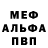 МЕФ
АЛЬФА
ПВП